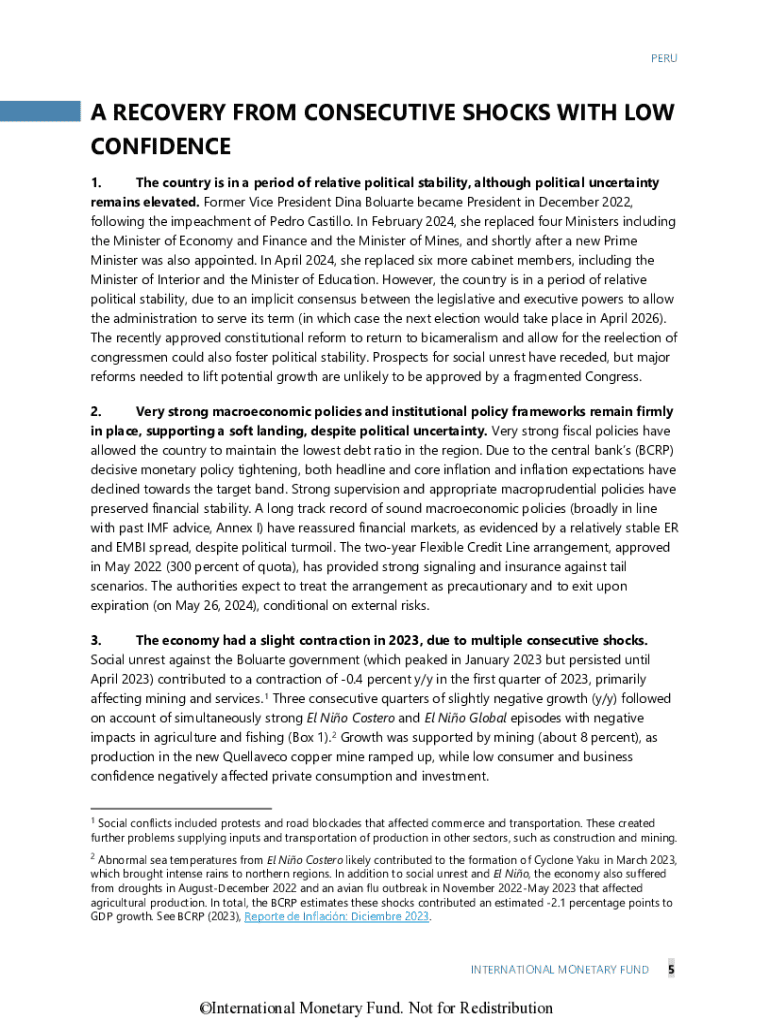 PERU

A RECOVERY FROM CONSECUTIVE SHOCKS WITH LOW CONFIDENCE

1. The country is in a period of relative political stability, although political uncertainty remains elevated. Former Vice President Dina Boluarte became President in December 2022, following the impeachment of Pedro Castillo. In February 2024, she replaced four Ministers including the Minister of Economy and Finance and the Minister of Mines, and shortly after a new Prime Minister was also appointed. In April 2024, she replaced six more cabinet members, including the Minister of Interior and the Minister of Education. However, the country is in a period of relative political stability, due to an implicit consensus between the legislative and executive powers to allow the administration to serve its term (in which case the next election would take place in April 2026). The recently approved constitutional reform to return to bicameralism and allow for the reelection of congressmen could also foster political stability. Prospects for social unrest have receded, but major reforms needed to lift potential growth are unlikely to be approved by a fragmented Congress.

2. Very strong macroeconomic policies and institutional policy frameworks remain firmly in place, supporting a soft landing, despite political uncertainty. Very strong fiscal policies have allowed the country to maintain the lowest debt ratio in the region. Due to the central bank's (BCRP) decisive monetary policy tightening, both headline and core inflation and inflation expectations have declined towards the target band. Strong supervision and appropriate macroprudential policies have preserved financial stability. A long track record of sound macroeconomic policies (broadly in line with past IMF advice, Annex I) have reassured financial markets, as evidenced by a relatively stable ER and EMBI spread, despite political turmoil. The two-year Flexible Credit Line arrangement, approved in May 2022 (300 percent of quota), has provided strong signaling and insurance against tail scenarios. The authorities expect to treat the arrangement as precautionary and to exit upon expiration (on May 26, 2024), conditional on external risks.

3. The economy had a slight contraction in 2023, due to multiple consecutive shocks. Social unrest against the Boluarte government (which peaked in January 2023 but persisted until April 2023) contributed to a contraction of -0.4 percent y/y in the first quarter of 2023, primarily affecting mining and services.$^1$ Three consecutive quarters of slightly negative growth (y/y) followed on account of simultaneously strong El Niño Costero and El Niño Global episodes with negative impacts in agriculture and fishing (Box 1).$^2$ Growth was supported by mining (about 8 percent), as production in the new Quellaveco copper mine ramped up, while low consumer and business confidence negatively affected private consumption and investment.

$^1$ Social conflicts included protests and road blockades that affected commerce and transportation. These created further problems supplying inputs and transportation of production in other sectors, such as construction and mining.

$^2$ Abnormal sea temperatures from El Niño Costero likely contributed to the formation of Cyclone Yaku in March 2023, which brought intense rains to northern regions. In addition to social unrest and El Niño, the economy also suffered from droughts in August-December 2022 and an avian flu outbreak in November 2022-May 2023 that affected agricultural production. In total, the BCRP estimates these shocks contributed an estimated -2.1 percentage points to GDP growth. See BCRP (2023), Reporte de Inflación: Diciembre 2023.

INTERNATIONAL MONETARY FUND 5

©International Monetary Fund. Not for Redistribution